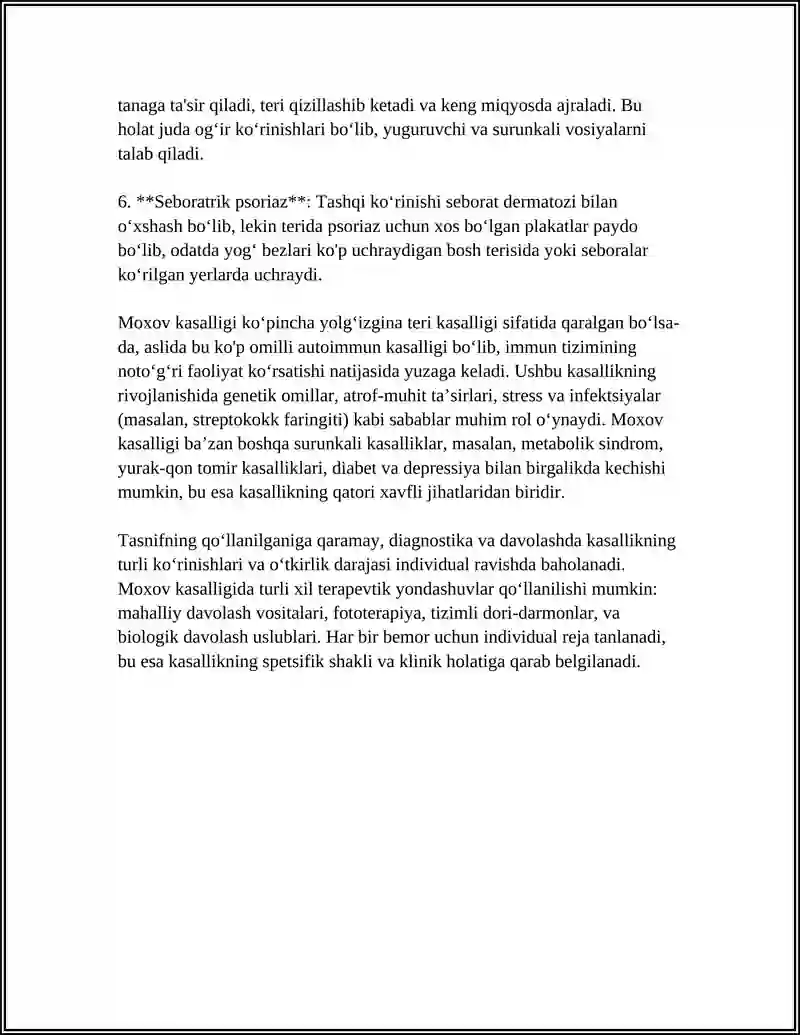 tanaga ta'sir qiladi, teri qizillashib ketadi va keng miqyosda ajraladi. Bu holat juda og'ir ko'rinishlari bo'lib, yuguruvchi va surunkali vosiyalarni talab qiladi.

6. **Seboratrik psoriaz**: Tashqi ko'rinishi seborat dermatozi bilan o'xshash bo'lib, lekin terida psoriaz uchun xos bo'lgan plakatlar paydo bo'lib, odatda yog' bezlari ko'p uchraydigan bosh terisida yoki seboralar ko'rilgan yerlarda uchraydi.

Moxov kasalligi ko'pincha yolg'izgina teri kasalligi sifatida qaralgan bo'lsa-da, aslida bu ko'p omilli autoimmun kasalligi bo'lib, immun tizimining noto'g'ri faoliyat ko'rsatishi natijasida yuzaga keladi. Ushbu kasallikning rivojlanishida genetik omillar, atrof-muhit ta'sirlari, stress va infektsiyalar (masalan, streptokokk faringiti) kabi sabablar muhim rol o'ynaydi. Moxov kasalligi ba'zan boshqa surunkali kasalliklar, masalan, metabolik sindrom, yurak-qon tomir kasalliklari, diabet va depressiya bilan birgalikda kechishi mumkin, bu esa kasallikning qatori xavfli jihatlaridan biridir.

Tasnifning qo'llanilganiga qaramay, diagnostika va davolashda kasallikning turli ko'rinishlari va o'tkirlik darajasi individual ravishda baholanadi. Moxov kasalligida turli xil terapevtik yondashuvlar qo'llanilishi mumkin: mahalliy davolash vositalari, fototerapiya, tizimli dori-darmonlar, va biologik davolash uslublari. Har bir bemor uchun individual reja tanlanadi, bu esa kasallikning spetsifik shakli va klinik holatiga qarab belgilanadi.